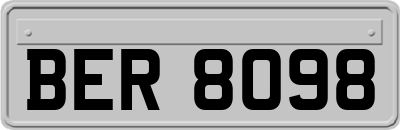 BER 8098